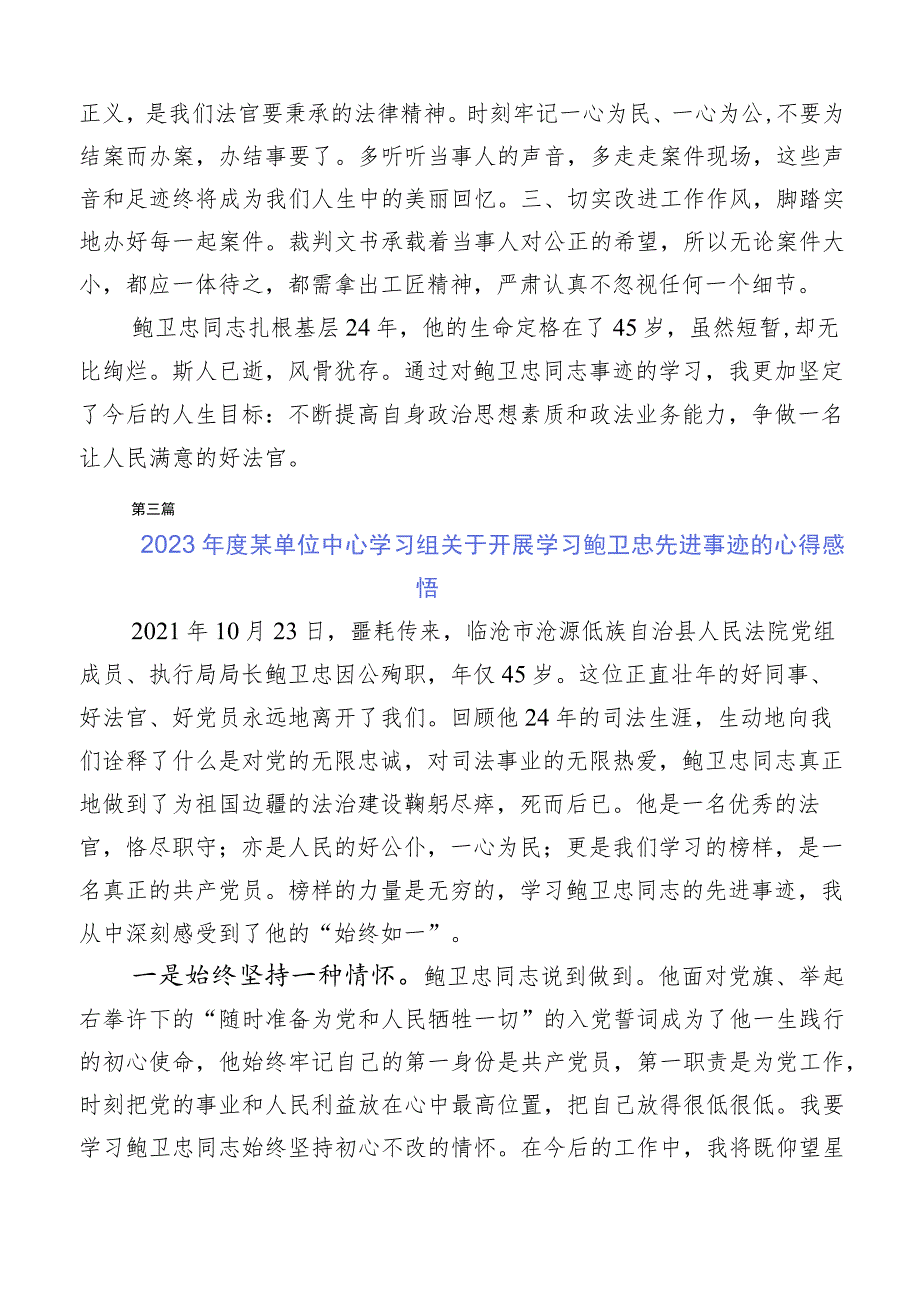 正义，是我们法官要秉承的法律精神。时刻牢记一心为民、一心为公，不要为结案而办案，办结事要了。多听听当事人的声音，多走走案件现场，这些声音和足迹终将成为我们人生中的美丽回忆。三、切实改进工作作风，脚踏实地办好每一起案件。裁判文书承载着当事人对公正的希望，所以无论案件大小，都应一体待之，都需拿出工匠精神，严肃认真不忽视任何一个细节。

鲍卫忠同志扎根基层24年，他的生命定格在了45岁，虽然短暂，却无比绚烂。斯人已逝，风骨犹存。通过对鲍卫忠同志事迹的学习，我更加坚定了今后的人生目标：不断提高自身政治思想素质和政法业务能力，争做一名让人民满意的好法官。

第三篇

2023年度某单位中心学习组关于开展学习鲍卫忠先进事迹的心得感悟

2021年10月23日，噩耗传来，临沧市沧源佤族自治县人民法院党组成员、执行局局长鲍卫忠因公殉职，年仅45岁。这位正直壮年的好同事、好法官、好党员永远地离开了我们。回顾他24年的司法生涯，生动地向我们诠释了什么是对党的无限忠诚，对司法事业的无限热爱，鲍卫忠同志真正地做到了为祖国边疆的法治建设鞠躬尽瘁，死而后已。他是一名优秀的法官，恪尽职守；亦是人民的好公仆，一心为民；更是我们学习的榜样，是一名真正的共产党员。榜样的力量是无穷的，学习鲍卫忠同志的先进事迹，我从中深刻感受到了他的“始终如一”。

一是始终坚持一种情怀。鲍卫忠同志说到做到。他面对党旗、举起右拳许下的“随时准备为党和人民牺牲一切”的入党誓词成为了他一生践行的初心使命，他始终牢记自己的第一身份是共产党员，第一职责是为党工作，时刻把党的事业和人民利益放在心中最高位置，把自己放得很低很低。我要学习鲍卫忠同志始终坚持初心不改的情怀。在今后的工作中，我将既仰望星